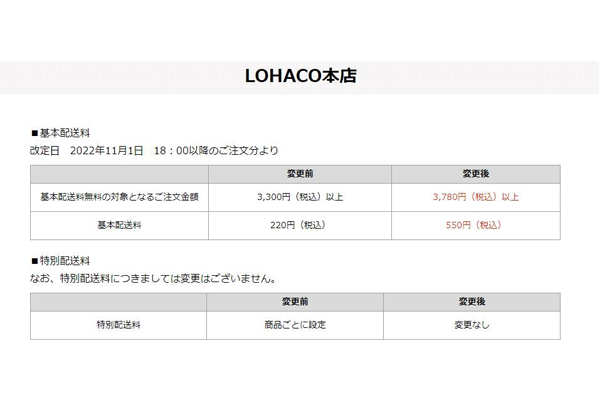 LOHACO本店

■基本配送料
改定日　2022年11月1日　18：00以降のご注文分より

| | 変更前 | 変更後 |
|---|---|---|
| 基本配送料無料の対象となるご注文金額 | 3,300円（税込）以上 | 3,780円（税込）以上 |
| 基本配送料 | 220円（税込） | 550円（税込） |

■特別配送料
なお、特別配送料につきましては変更はございません。

| | 変更前 | 変更後 |
|---|---|---|
| 特別配送料 | 商品ごとに設定 | 変更なし |